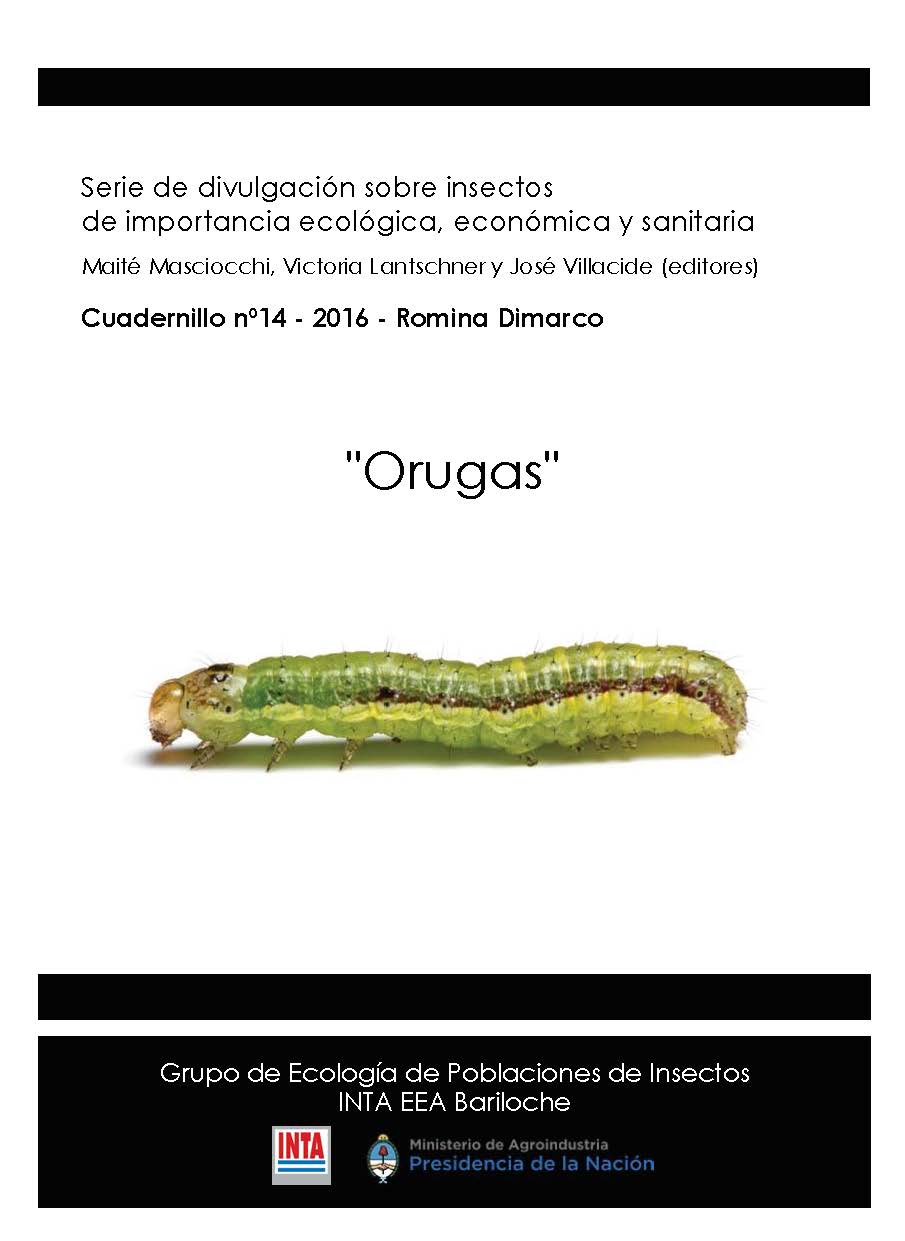 Serie de divulgación sobre insectos de importancia ecológica, económica y sanitaria

Maité Masciocchi, Victoria Lantschner y José Villacide (editores)

Cuadernillo nº14 - 2016 - Romina Dimarco

"Orugas"

Grupo de Ecología de Poblaciones de Insectos
INTA EEA Bariloche

INTA

Ministerio de Agroindustria
Presidencia de la Nación